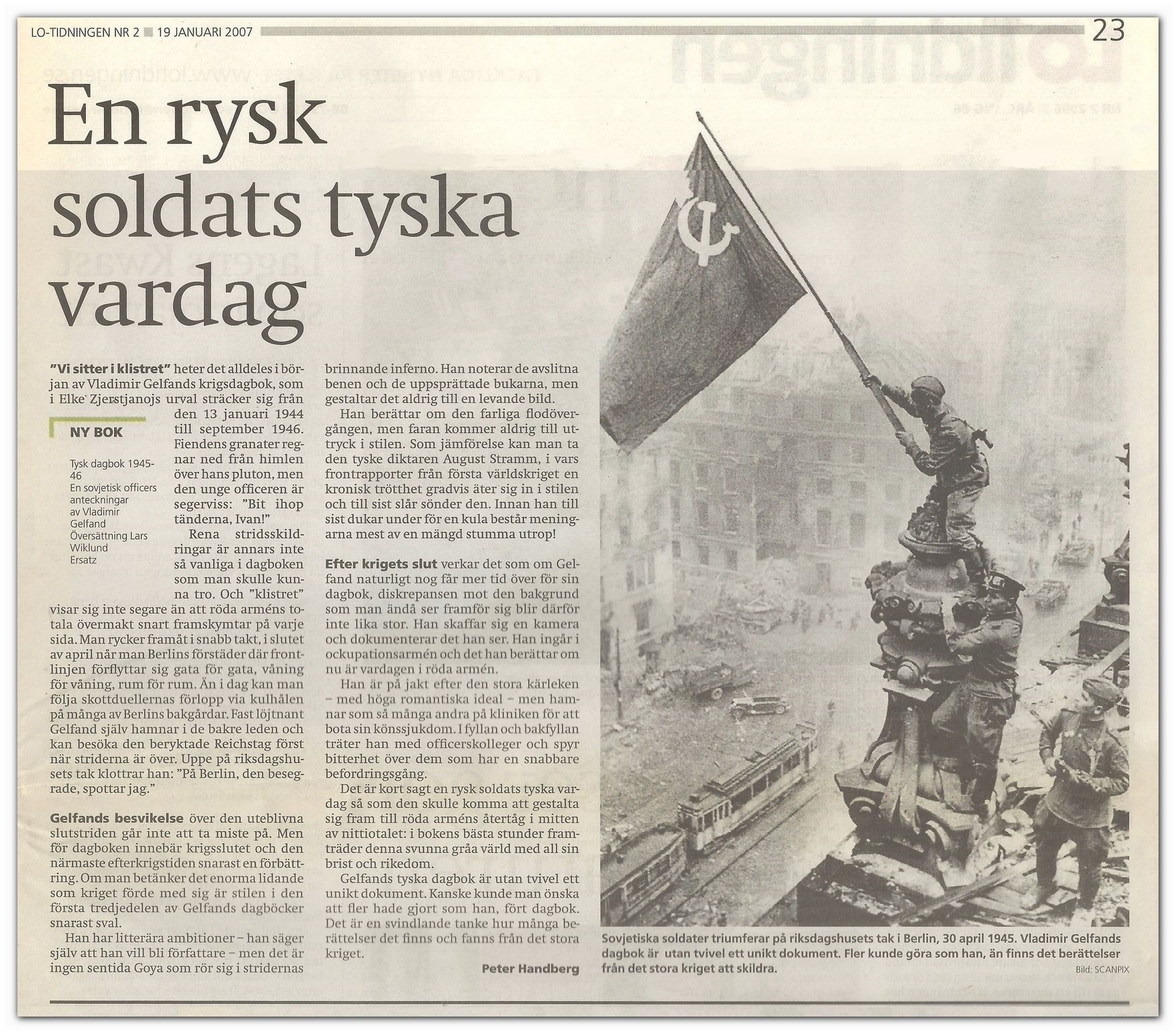 LO-TIDNINGEN NR 2 19 JANUARI 2007

23

En rysk soldats tyska vardag

"Vi sitter i klistret" heter det alldeles i början av Vladimir Gelfands krigsdagbok, som i Elke Zjerstjanojs urval sträcker sig från den 13 januari 1944 till september 1946. Fiendens granater regnar ned från himlen över hans pluton, men den unge officeren är segerviss: "Bit ihop tänderna, Ivan!"

NY BOK

Tysk dagbok 1945-46
En sovjetisk officers anteckningar
av Vladimir Gelfand
Översättning Lars Wiklund
Ersatz

Rena stridsskildringar är annars inte så vanliga i dagboken som man skulle kunna tro. Och "klistret" visar sig inte segare än att röda arméns totala övermakt snart framskymtar på varje sida. Man rycker framåt i snabb takt, i slutet av april når man Berlins förstäder där frontlinjen förflyttar sig gata för gata, våning för våning, rum för rum. Än i dag kan man följa skottduellernas förlopp via kulhålen på många av Berlins bakgårdar. Fast löjtnant Gelfand själv hamnar i de bakre leden och kan besöka den beryktade Reichstag först när striderna är över. Uppe på riksdagshusets tak klottrar han: "På Berlin, den besegrade, spottar jag."

Gelfands besvikelse över den uteblivna slutstriden går inte att ta miste på. Men för dagboken innebär krigsslutet och den närmaste efterkrigstiden snarast en förbättring. Om man betänker det enorma lidande som kriget förde med sig är stilen i den första tredjedelen av Gelfands dagböcker snarast sval.

Han har litterära ambitioner – han säger själv att han vill bli författare – men det är ingen sentida Goya som rör sig i stridernas brinnande inferno. Han noterar de avslitna benen och de uppsprättade bukarna, men gestaltar det aldrig till en levande bild.

Han berättar om den farliga flodövergången, men faran kommer aldrig till uttryck i stilen. Som jämförelse kan man ta den tyske diktaren August Stramm, i vars frontrapporter från första världskriget en kronisk trötthet gradvis äter sig in i stilen och till sist slår sönder den. Innan han till sist dukar under för en kula består meningarna mest av en mängd stumma utrop!

Efter krigets slut verkar det som om Gelfand naturligt nog får mer tid över för sin dagbok, diskrepansen mot den bakgrund som man ändå ser framför sig blir därför inte lika stor. Han skaffar sig en kamera och dokumenterar det han ser. Han ingår i ockupationsarmén och det han berättar om nu är vardagen i röda armén.

Han är på jakt efter den stora kärleken – med höga romantiska ideal – men hamnar som så många andra på kliniken för att bota sin könssjukdom. I fyllan och bakfyllan träter han med officerskolleger och spyr bitterhet över dem som har en snabbare befordringsgång.

Det är kort sagt en rysk soldats tyska vardag så som den skulle komma att gestalta sig fram till röda arméns återtåg i mitten av nittiotalet: i bokens bästa stunder framträder denna svunna gråa värld med all sin brist och rikedom.

Gelfands tyska dagbok är utan tvivel ett unikt dokument. Kanske kunde man önska att fler hade gjort som han, fört dagbok. Det är en svindlande tanke hur många berättelser det finns och fanns från det stora kriget.

Peter Handberg

Sovjetiska soldater triumferar på riksdagshusets tak i Berlin, 30 april 1945. Vladimir Gelfands dagbok är utan tvivel ett unikt dokument. Fler kunde göra som han, än finns det berättelser från det stora kriget att skildra.

Bild: SCANPIX